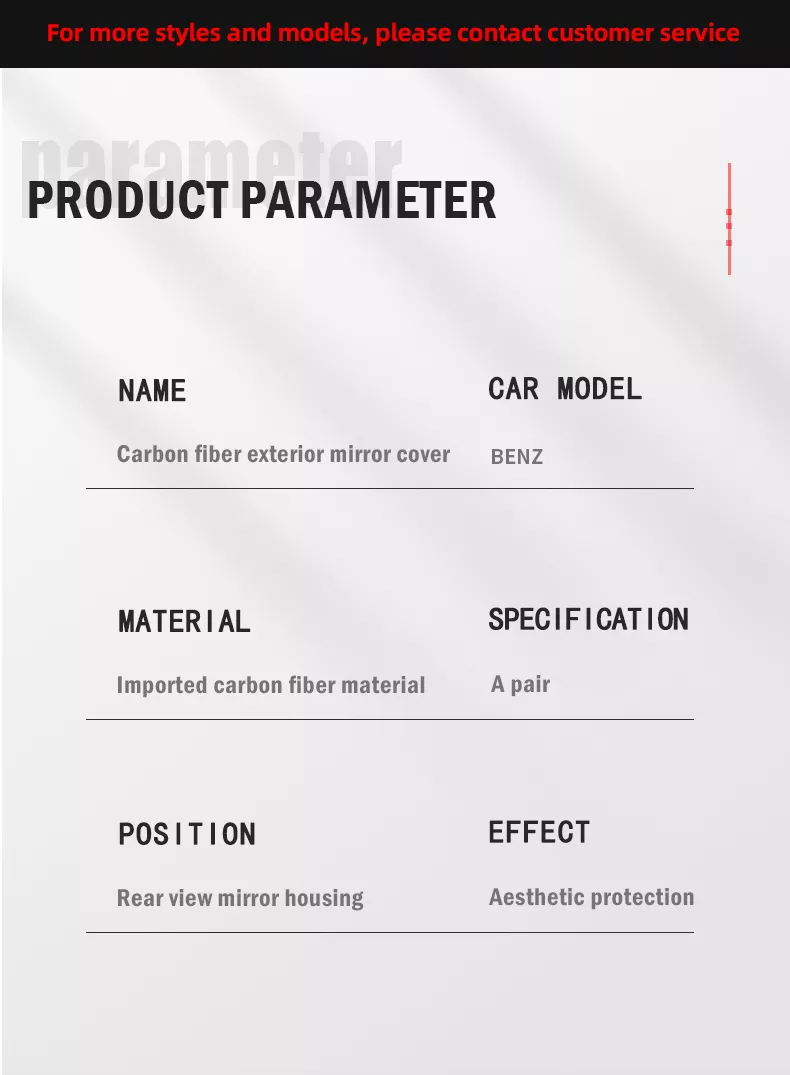 For more styles and models, please contact customer service

parameter

PRODUCT PARAMETER

NAME

Carbon fiber exterior mirror cover

CAR MODEL

BENZ

MATERIAL

Imported carbon fiber material

SPECIFICATION

A pair

POSITION

Rear view mirror housing

EFFECT

Aesthetic protection